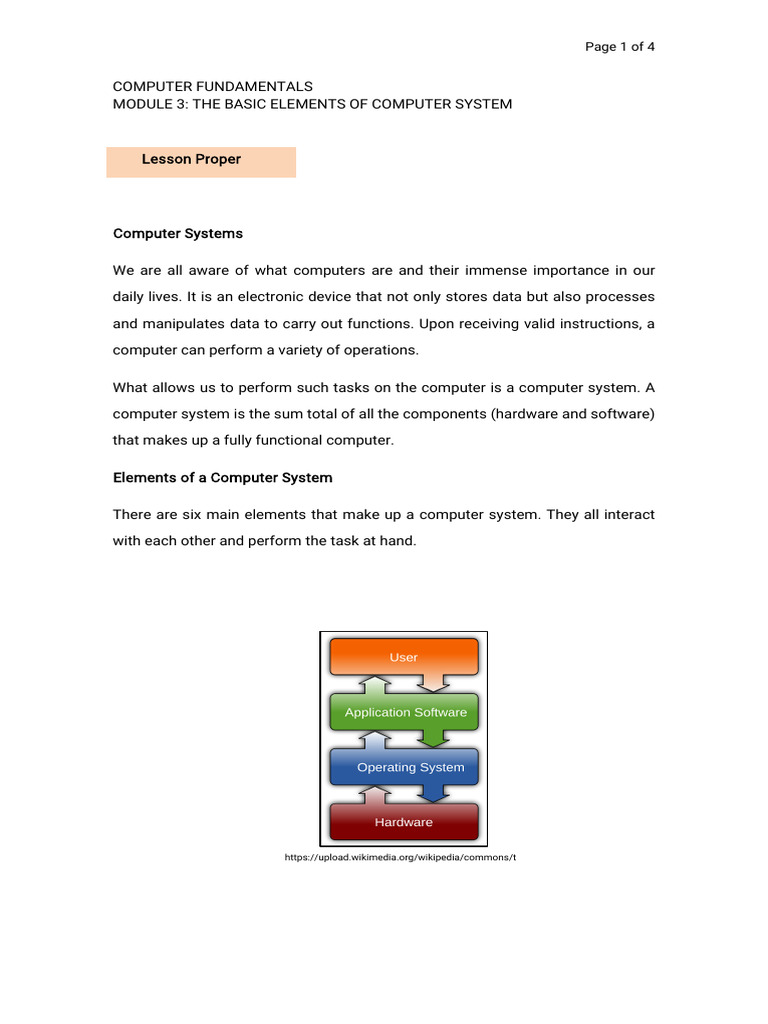 Page 1 of 4

COMPUTER FUNDAMENTALS
MODULE 3: THE BASIC ELEMENTS OF COMPUTER SYSTEM

Lesson Proper

Computer Systems

We are all aware of what computers are and their immense importance in our daily lives. It is an electronic device that not only stores data but also processes and manipulates data to carry out functions. Upon receiving valid instructions, a computer can perform a variety of operations.

What allows us to perform such tasks on the computer is a computer system. A computer system is the sum total of all the components (hardware and software) that makes up a fully functional computer.

Elements of a Computer System

There are six main elements that make up a computer system. They all interact with each other and perform the task at hand.

User

Application Software

Operating System

Hardware

https://upload.wikimedia.org/wikipedia/commons/t